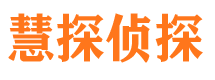 慧探侦探